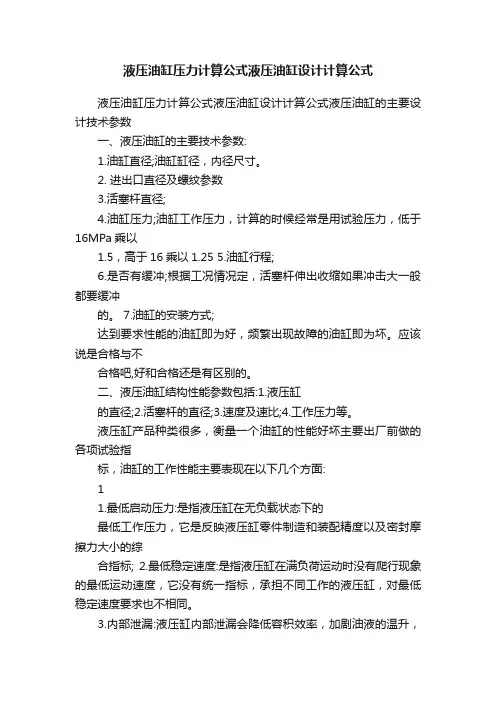 液压油缸压力计算公式液压油缸设计计算公式

液压油缸压力计算公式液压油缸设计计算公式液压油缸的主要设计技术参数

一、液压油缸的主要技术参数:

1.油缸直径;油缸缸径，内径尺寸。

2. 进出口直径及螺纹参数

3.活塞杆直径;

4.油缸压力;油缸工作压力，计算的时候经常是用试验压力，低于16MPa 乘以

1.5，高于 16 乘以 1.25 5.油缸行程;

6.是否有缓冲;根据工况情况定，活塞杆伸出收缩如果冲击大一般都要缓冲

的。 7.油缸的安装方式;

达到要求性能的油缸即为好，频繁出现故障的油缸即为坏。应该说是合格与不

合格吧,好和合格还是有区别的。

二、液压油缸结构性能参数包括:1.液压缸

的直径;2.活塞杆的直径;3.速度及速比;4.工作压力等。

液压缸产品种类很多，衡量一个油缸的性能好坏主要出厂前做的各项试验指

标，油缸的工作性能主要表现在以下几个方面:

1

1.最低启动压力:是指液压缸在无负载状态下的

最低工作压力，它是反映液压缸零件制造和装配精度以及密封摩擦力大小的综

合指标; 2.最低稳定速度:是指液压缸在满负荷运动时没有爬行现象的最低运动速度，它没有统一指标，承担不同工作的液压缸，对最低稳定速度要求也不相同。

3.内部泄漏:液压缸内部泄漏会降低容积效率，加剧油液的温升，